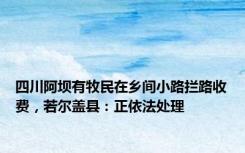 四川阿坝有牧民在乡间小路拦路收费，若尔盖县：正依法处理